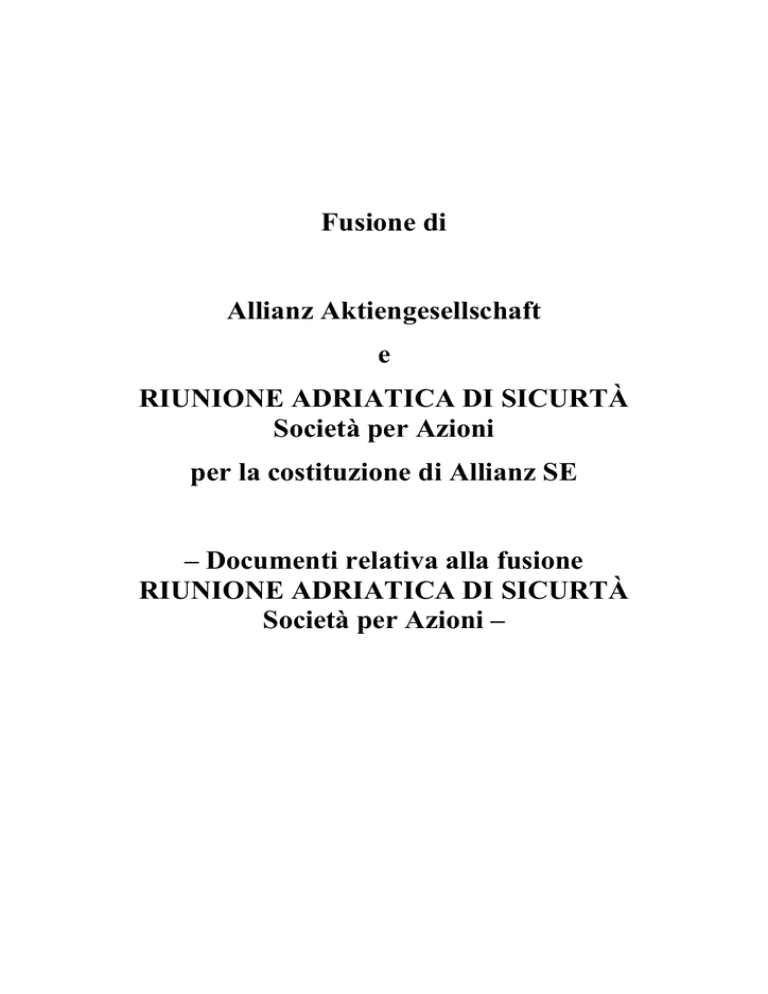 Fusione di

Allianz Aktiengesellschaft

e

RIUNIONE ADRIATICA DI SICURTÀ
Società per Azioni

per la costituzione di Allianz SE

– Documenti relativa alla fusione
RIUNIONE ADRIATICA DI SICURTÀ
Società per Azioni –